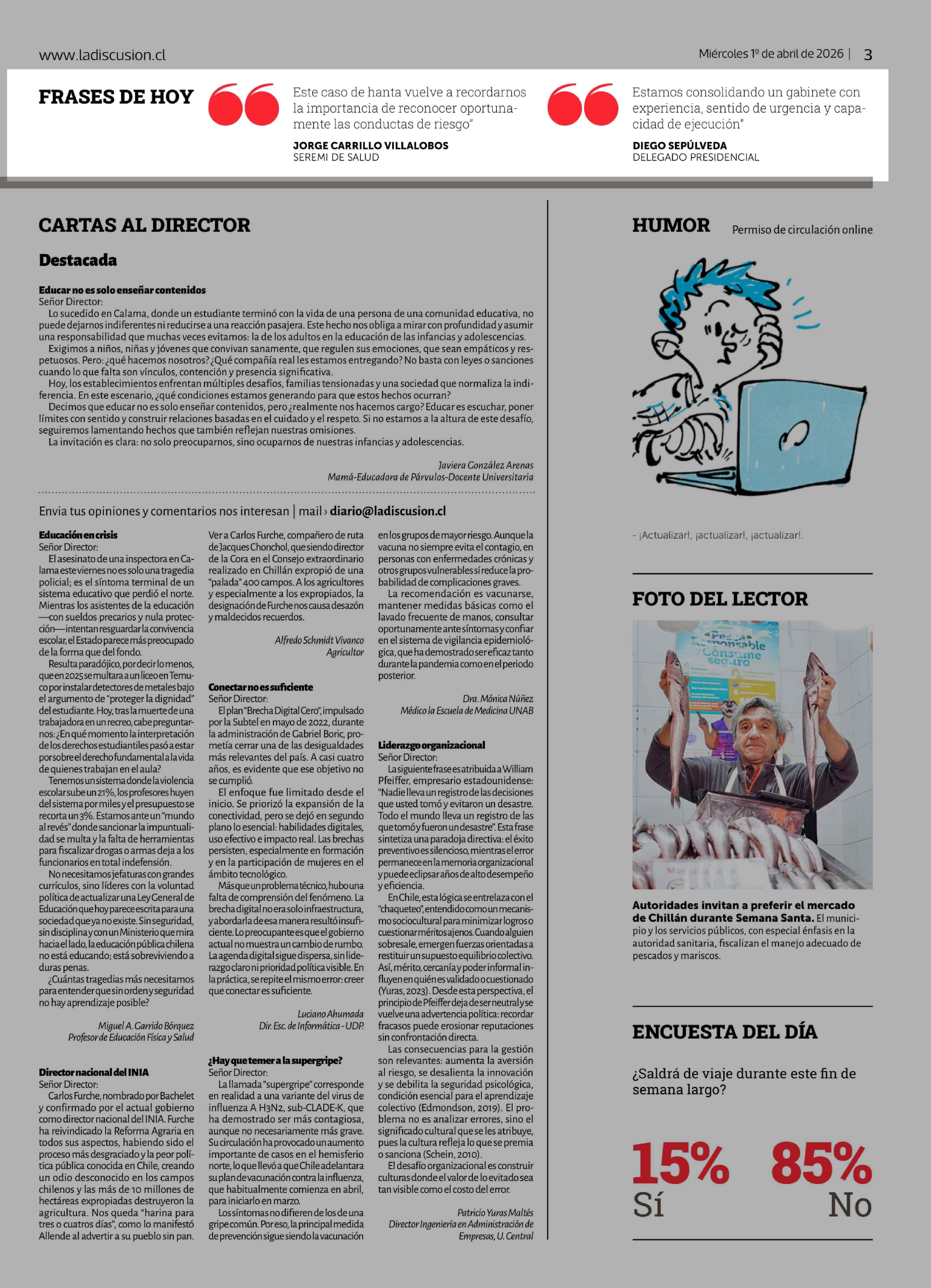 www.ladiscusion.cl

Miércoles 1º de abril de 2026 | 3

FRASES DE HOY

Este caso de hanta vuelve a recordarnos la importancia de reconocer oportunamente las conductas de riesgo"

JORGE CARRILLO VILLALOBOS
SEREMI DE SALUD

Estamos consolidando un gabinete con experiencia, sentido de urgencia y capacidad de ejecución"

DIEGO SEPÚLVEDA
DELEGADO PRESIDENCIAL

CARTAS AL DIRECTOR

Destacada

Educar no es solo enseñar contenidos
Señor Director:
Lo sucedido en Calama, donde un estudiante terminó con la vida de una persona de una comunidad educativa, no puede dejarnos indiferentes ni reducirse a una reacción pasajera. Este hecho nos obliga a mirar con profundidad y asumir una responsabilidad que muchas veces evitamos: la de los adultos en la educación de las infancias y adolescencias.
Exigimos a niños, niñas y jóvenes que convivan sanamente, que regulen sus emociones, que sean empáticos y respetuosos. Pero: ¿qué hacemos nosotros? ¿Qué compañía real les estamos entregando? No basta con leyes o sanciones cuando lo que falta son vínculos, contención y presencia significativa.
Hoy, los establecimientos enfrentan múltiples desafíos, familias tensionadas y una sociedad que normaliza la indiferencia. En este escenario, ¿qué condiciones estamos generando para que estos hechos ocurran?
Decimos que educar no es solo enseñar contenidos, pero ¿realmente nos hacemos cargo? Educar es escuchar, poner límites con sentido y construir relaciones basadas en el cuidado y el respeto. Si no estamos a la altura de este desafío, seguiremos lamentando hechos que también reflejan nuestras omisiones.
La invitación es clara: no solo preocuparnos, sino ocuparnos de nuestras infancias y adolescencias.

Javiera González Arenas
Mamá-Educadora de Párvulos-Docente Universitaria

Envia tus opiniones y comentarios nos interesan | mail › diario@ladiscusion.cl

Educación en crisis
Señor Director:
El asesinato de una inspectora en Calama este viernes no es solo una tragedia policial; es el síntoma terminal de un sistema educativo que perdió el norte. Mientras los asistentes de la educación —con sueldos precarios y nula protección— intentan resguardar la convivencia escolar, el Estado parece más preocupado de la forma que del fondo.
Resulta paradójico, por decir lo menos, que en 2025 se multara a un liceo en Temuco por instalar detectores de metales bajo el argumento de "proteger la dignidad" del estudiante. Hoy, tras la muerte de una trabajadora en un recreo, cabe preguntarnos: ¿En qué momento la interpretación de los derechos estudiantiles pasó a estar por sobre el derecho fundamental a la vida de quienes trabajan en el aula?
Tenemos un sistema donde la violencia escolar sube un 21%, los profesores huyen del sistema por miles y el presupuesto se recorta un 3%. Estamos ante un "mundo al revés" donde sancionar la impuntualidad se multa y la falta de herramientas para fiscalizar drogas o armas deja a los funcionarios en total indefensión.
No necesitamos jefaturas con grandes currículos, sino líderes con la voluntad política de actualizar una Ley General de Educación que hoy parece escrita para una sociedad que ya no existe. Sin seguridad, sin disciplina y con un Ministerio que mira hacia el lado, la educación pública chilena no está educando; está sobreviviendo a duras penas.
¿Cuántas tragedias más necesitamos para entender que sin orden y seguridad no hay aprendizaje posible?

Miguel A. Garrido Bórquez
Profesor de Educación Física y Salud

Director nacional del INIA
Señor Director:
Carlos Furche, nombrado por Bachelet y confirmado por el actual gobierno como director nacional del INIA. Furche ha reivindicado la Reforma Agraria en todos sus aspectos, habiendo sido el proceso más desgraciado y la peor política pública conocida en Chile, creando un odio desconocido en los campos chilenos y las más de 10 millones de hectáreas expropiadas destruyeron la agricultura. Nos queda "harina para tres o cuatros días", como lo manifestó Allende al advertir a su pueblo sin pan.
Ver a Carlos Furche, compañero de ruta de Jacques Chonchol, que siendo director de la Cora en el Consejo extraordinario realizado en Chillán expropió de una "palada" 400 campos. A los agricultores y especialmente a los expropiados, la designación de Furche nos causa desazón y maldecidos recuerdos.

Alfredo Schmidt Vivanco
Agricultor

Conectar no es suficiente
Señor Director:
El plan "Brecha Digital Cero", impulsado por la Subtel en mayo de 2022, durante la administración de Gabriel Boric, prometía cerrar una de las desigualdades más relevantes del país. A casi cuatro años, es evidente que ese objetivo no se cumplió.
El enfoque fue limitado desde el inicio. Se priorizó la expansión de la conectividad, pero se dejó en segundo plano lo esencial: habilidades digitales, uso efectivo e impacto real. Las brechas persisten, especialmente en formación y en la participación de mujeres en el ámbito tecnológico.
Más que un problema técnico, hubo una falta de comprensión del fenómeno. La brecha digital no era solo infraestructura, y abordarla de esa manera resultó insuficiente. Lo preocupante es que el gobierno actual no muestra un cambio de rumbo. La agenda digital sigue dispersa, sin liderazgo claro ni prioridad política visible. En la práctica, se repite el mismo error: creer que conectar es suficiente.

Luciano Ahumada
Dir. Esc. de Informática - UDP.

¿Hay que temer a la supergripe?
Señor Director:
La llamada "supergripe" corresponde en realidad a una variante del virus de influenza A H3N2, sub-CLADE-K, que ha demostrado ser más contagiosa, aunque no necesariamente más grave. Su circulación ha provocado un aumento importante de casos en el hemisferio norte, lo que llevó a que Chile adelantara su plan de vacunación contra la influenza, que habitualmente comienza en abril, para iniciarlo en marzo.
Los síntomas no difieren de los de una gripe común. Por eso, la principal medida de prevención sigue siendo la vacunación en los grupos de mayor riesgo. Aunque la vacuna no siempre evita el contagio, en personas con enfermedades crónicas y otros grupos vulnerables sí reduce la probabilidad de complicaciones graves.
La recomendación es vacunarse, mantener medidas básicas como el lavado frecuente de manos, consultar oportunamente ante síntomas y confiar en el sistema de vigilancia epidemiológica, que ha demostrado ser eficaz tanto durante la pandemia como en el periodo posterior.

Dra. Mónica Núñez
Médico la Escuela de Medicina UNAB

Liderazgo organizacional
Señor Director:
La siguiente frase es atribuida a William Pfeiffer, empresario estadounidense: "Nadie lleva un registro de las decisiones que usted tomó y evitaron un desastre. Todo el mundo lleva un registro de las que tomó y fueron un desastre". Esta frase sintetiza una paradoja directiva: el éxito preventivo es silencioso, mientras el error permanece en la memoria organizacional y puede eclipsar años de alto desempeño y eficiencia.
En Chile, esta lógica se entrelaza con el "chaqueteo", entendido como un mecanismo sociocultural para minimizar logros o cuestionar méritos ajenos. Cuando alguien sobresale, emergen fuerzas orientadas a restituir un supuesto equilibrio colectivo. Así, mérito, cercanía y poder informal influyen en quién es validado o cuestionado (Yuras, 2023). Desde esta perspectiva, el principio de Pfeiffer deja de ser neutral y se vuelve una advertencia política: recordar fracasos puede erosionar reputaciones sin confrontación directa.
Las consecuencias para la gestión son relevantes: aumenta la aversión al riesgo, se desalienta la innovación y se debilita la seguridad psicológica, condición esencial para el aprendizaje colectivo (Edmondson, 2019). El problema no es analizar errores, sino el significado cultural que se les atribuye, pues la cultura refleja lo que se premia o sanciona (Schein, 2010).
El desafío organizacional es construir culturas donde el valor de lo evitado sea tan visible como el costo del error.

Patricio Yuras Maltés
Director Ingeniería en Administración de Empresas, U. Central

HUMOR
Permiso de circulación online

- ¡Actualizar!, ¡actualizar!, ¡actualizar!.

FOTO DEL LECTOR

Pesca Responsable y Consume seguro

Autoridades invitan a preferir el mercado de Chillán durante Semana Santa. El municipio y los servicios públicos, con especial énfasis en la autoridad sanitaria, fiscalizan el manejo adecuado de pescados y mariscos.

ENCUESTA DEL DÍA

¿Saldrá de viaje durante este fin de semana largo?

15% Sí
85% No